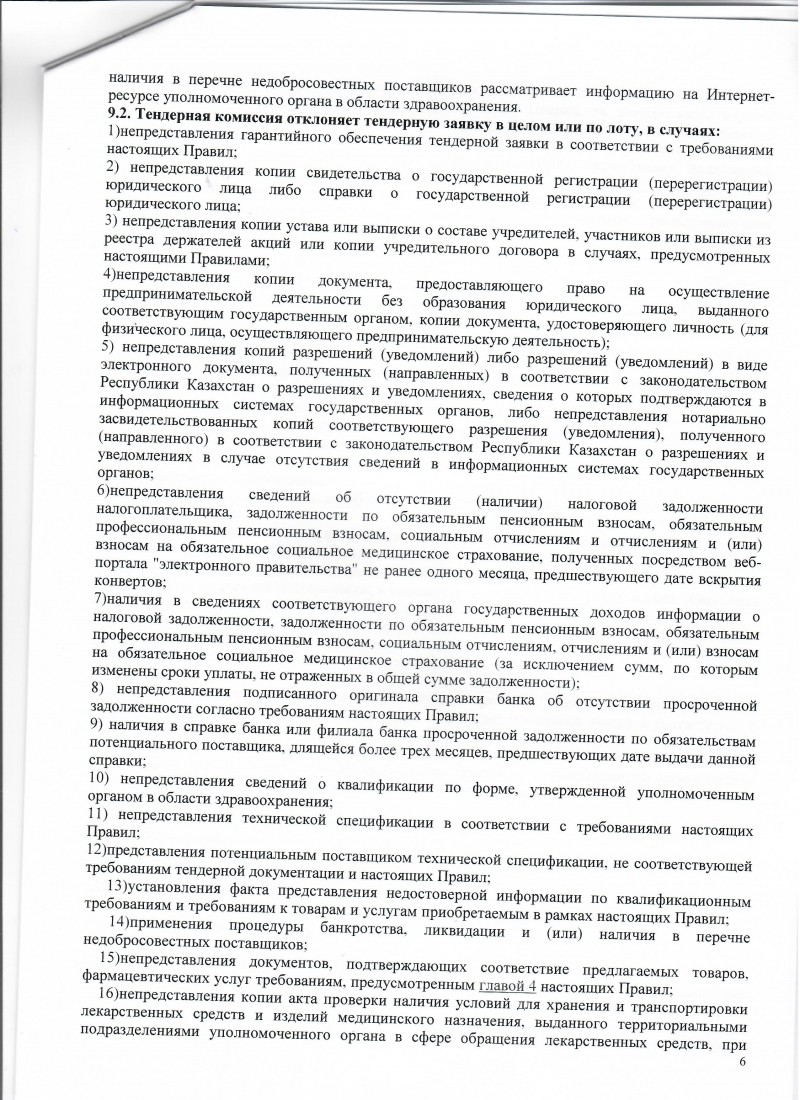 наличия в перечне недобросовестных поставщиков рассматривает информацию на Интернет-ресурсе уполномоченного органа в области здравоохранения.

9.2. Тендерная комиссия отклоняет тендерную заявку в целом или по лоту, в случаях:

1)непредставления гарантийного обеспечения тендерной заявки в соответствии с требованиями настоящих Правил;

2) непредставления копии свидетельства о государственной регистрации (перерегистрации) юридического лица либо справки о государственной регистрации (перерегистрации) юридического лица;

3) непредставления копии устава или выписки о составе учредителей, участников или выписки из реестра держателей акций или копии учредительного договора в случаях, предусмотренных настоящими Правилами;

4)непредставления копии документа, предоставляющего право на осуществление предпринимательской деятельности без образования юридического лица, выданного соответствующим государственным органом, копии документа, удостоверяющего личность (для физического лица, осуществляющего предпринимательскую деятельность);

5) непредставления копий разрешений (уведомлений) либо разрешений (уведомлений) в виде электронного документа, полученных (направленных) в соответствии с законодательством Республики Казахстан о разрешениях и уведомлениях, сведения о которых подтверждаются в информационных системах государственных органов, либо непредставления нотариально засвидетельствованных копий соответствующего разрешения (уведомления), полученного (направленного) в соответствии с законодательством Республики Казахстан о разрешениях и уведомлениях в случае отсутствия сведений в информационных системах государственных органов;

6)непредставления сведений об отсутствии (наличии) налоговой задолженности налогоплательщика, задолженности по обязательным пенсионным взносам, обязательным профессиональным пенсионным взносам, социальным отчислениям и отчислениям и (или) взносам на обязательное социальное медицинское страхование, полученных посредством веб-портала "электронного правительства" не ранее одного месяца, предшествующего дате вскрытия конвертов;

7)наличия в сведениях соответствующего органа государственных доходов информации о налоговой задолженности, задолженности по обязательным пенсионным взносам, обязательным профессиональным пенсионным взносам, социальным отчислениям, отчислениям и (или) взносам на обязательное социальное медицинское страхование (за исключением сумм, по которым изменены сроки уплаты, не отраженных в общей сумме задолженности);

8) непредставления подписанного оригинала справки банка об отсутствии просроченной задолженности согласно требованиям настоящих Правил;

9) наличия в справке банка или филиала банка просроченной задолженности по обязательствам потенциального поставщика, длящейся более трех месяцев, предшествующих дате выдачи данной справки;

10) непредставления сведений о квалификации по форме, утвержденной уполномоченным органом в области здравоохранения;

11) непредставления технической спецификации в соответствии с требованиями настоящих Правил;

12)представления потенциальным поставщиком технической спецификации, не соответствующей требованиям тендерной документации и настоящих Правил;

13)установления факта представления недостоверной информации по квалификационным требованиям и требованиям к товарам и услугам приобретаемым в рамках настоящих Правил;

14)применения процедуры банкротства, ликвидации и (или) наличия в перечне недобросовестных поставщиков;

15)непредставления документов, подтверждающих соответствие предлагаемых товаров, фармацевтических услуг требованиям, предусмотренным главой 4 настоящих Правил;

16)непредставления копии акта проверки наличия условий для хранения и транспортировки лекарственных средств и изделий медицинского назначения, выданного территориальными подразделениями уполномоченного органа в сфере обращения лекарственных средств, при

6